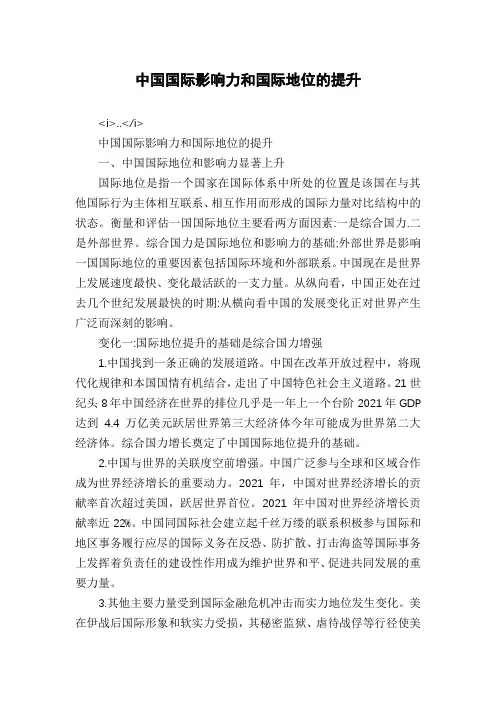 中国国际影响力和国际地位的提升

<i>..</i>

中国国际影响力和国际地位的提升

一、中国国际地位和影响力显著上升

国际地位是指一个国家在国际体系中所处的位置是该国在与其他国际行为主体相互联系、相互作用而形成的国际力量对比结构中的状态。衡量和评估一国国际地位主要看两方面因素:一是综合国力.二是外部世界。综合国力是国际地位和影响力的基础;外部世界是影响一国国际地位的重要因素包括国际环境和外部联系。中国现在是世界上发展速度最快、变化最活跃的一支力量。从纵向看，中国正处在过去几个世纪发展最快的时期:从横向看中国的发展变化正对世界产生广泛而深刻的影响。

变化一:国际地位提升的基础是综合国力增强

1.中国找到一条正确的发展道路。中国在改革开放过程中，将现代化规律和本国国情有机结合，走出了中国特色社会主义道路。21 世纪头 8 年中国经济在世界的排位几乎是一年上一个台阶 2021 年 GDP 达到 4.4 万亿美元跃居世界第三大经济体今年可能成为世界第二大经济体。综合国力增长奠定了中国国际地位提升的基础。

2.中国与世界的关联度空前增强。中国广泛参与全球和区域合作成为世界经济增长的重要动力。2021 年，中国对世界经济增长的贡献率首次超过美国，跃居世界首位。2021 年中国对世界经济增长贡献率近 22%。中国同国际社会建立起千丝万缕的联系积极参与国际和地区事务履行应尽的国际义务在反恐、防扩散、打击海盗等国际事务上发挥着负责任的建设性作用成为维护世界和平、促进共同发展的重要力量。

3.其他主要力量受到国际金融危机冲击而实力地位发生变化。美在伊战后国际形象和软实力受损，其秘密监狱、虐待战俘等行径使美